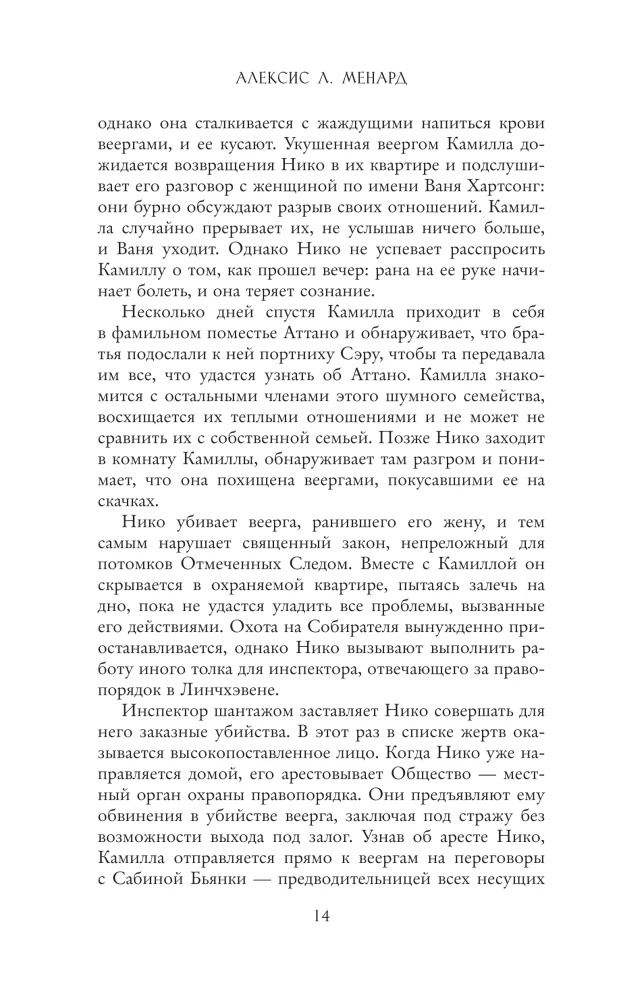 АЛЕКСИС Л. МЕНАРД

однако она сталкивается с жаждущими напиться крови веергами, и ее кусают. Укушенная веергом Камилла дожидается возвращения Нико в их квартире и подслушивает его разговор с женщиной по имени Ваня Хартсонг: они бурно обсуждают разрыв своих отношений. Камилла случайно прерывает их, не услышав ничего больше, и Ваня уходит. Однако Нико не успевает расспросить Камиллу о том, как прошел вечер: рана на ее руке начинает болеть, и она теряет сознание.

Несколько дней спустя Камилла приходит в себя в фамильном поместье Аттано и обнаруживает, что братья подослали к ней портниху Сэру, чтобы та передавала им все, что удастся узнать об Аттано. Камилла знакомится с остальными членами этого шумного семейства, восхищается их теплыми отношениями и не может не сравнить их с собственной семьей. Позже Нико заходит в комнату Камиллы, обнаруживает там разгром и понимает, что она похищена веергами, покусавшими ее на скачках.

Нико убивает веерга, ранившего его жену, и тем самым нарушает священный закон, непреложный для потомков Отмеченных Следом. Вместе с Камиллой он скрывается в охраняемой квартире, пытаясь залечь на дно, пока не удастся уладить все проблемы, вызванные его действиями. Охота на Собирателя вынужденно приостанавливается, однако Нико вызывают выполнить работу иного толка для инспектора, отвечающего за правопорядок в Линчхэвене.

Инспектор шантажом заставляет Нико совершать для него заказные убийства. В этот раз в списке жертв оказывается высокопоставленное лицо. Когда Нико уже направляется домой, его арестовывает Общество — местный орган охраны правопорядка. Они предъявляют ему обвинения в убийстве веерга, заключая под стражу без возможности выхода под залог. Узнав об аресте Нико, Камилла отправляется прямо к веергам на переговоры с Сабиной Бьянки — предводительницей всех несущих

14